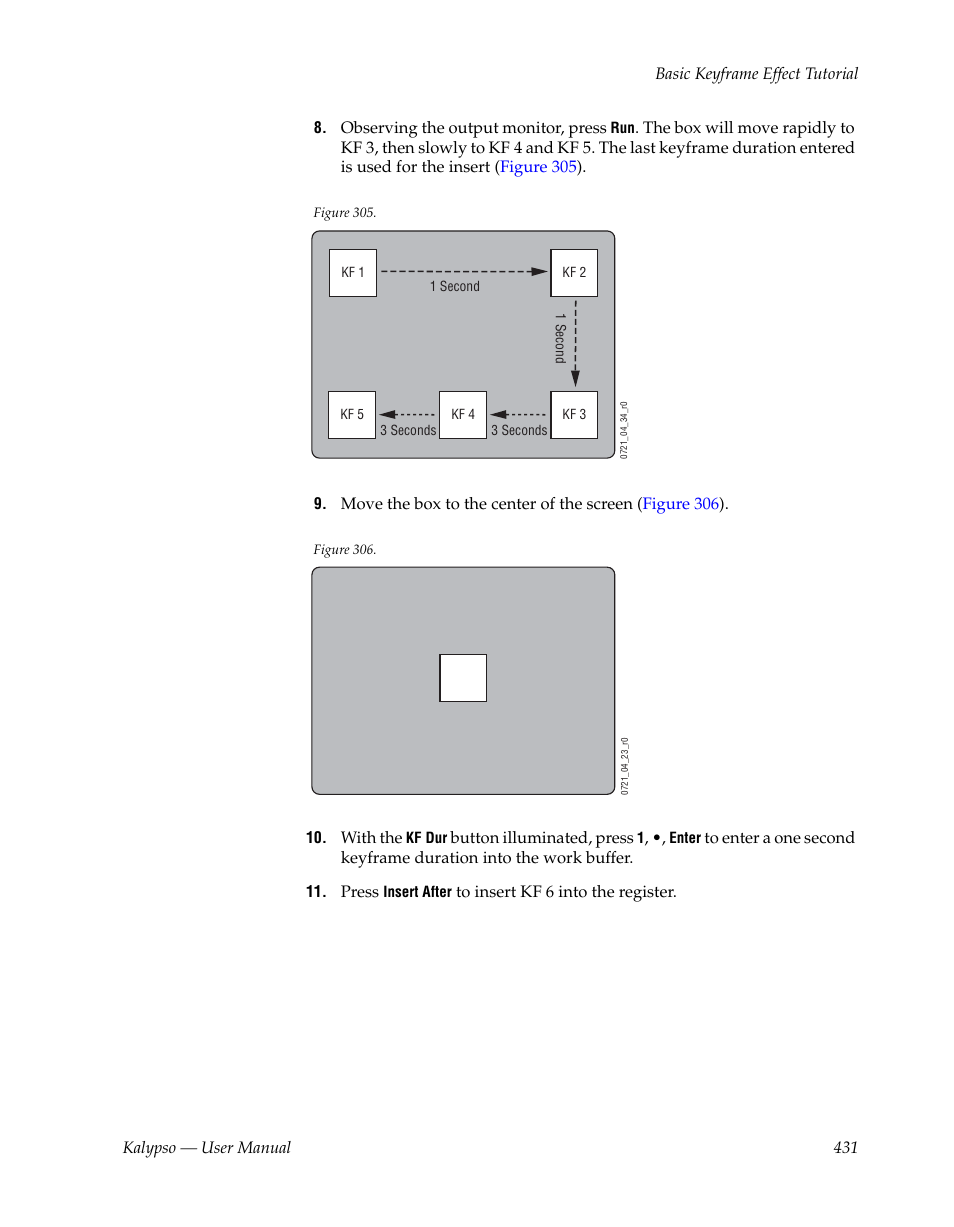 Basic Keyframe Effect Tutorial

8. Observing the output monitor, press Run. The box will move rapidly to KF 3, then slowly to KF 4 and KF 5. The last keyframe duration entered is used for the insert (Figure 305).

Figure 305.

KF 1
1 Second
KF 2
1 Second
KF 5
3 Seconds
KF 4
3 Seconds
KF 3
0721_04_34_r0

9. Move the box to the center of the screen (Figure 306).

Figure 306.

0721_04_23_r0

10. With the KF Dur button illuminated, press 1, •, Enter to enter a one second keyframe duration into the work buffer.

11. Press Insert After to insert KF 6 into the register.

Kalypso — User Manual
431